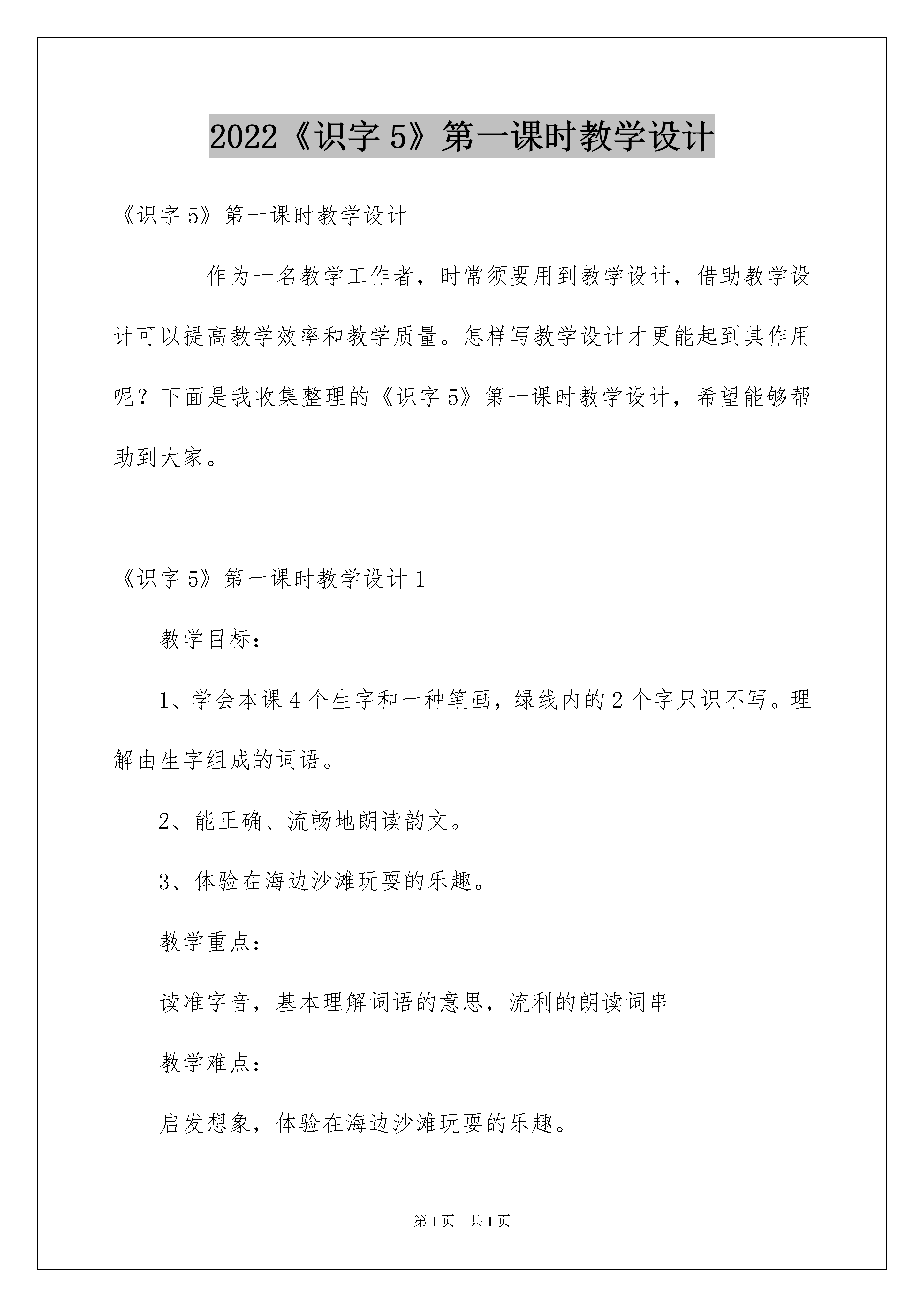 2022《识字5》第一课时教学设计

《识字5》第一课时教学设计

作为一名教学工作者，时常须要用到教学设计，借助教学设计可以提高教学效率和教学质量。怎样写教学设计才更能起到其作用呢？下面是我收集整理的《识字5》第一课时教学设计，希望能够帮助到大家。

《识字5》第一课时教学设计1

教学目标：

1、学会本课4个生字和一种笔画，绿线内的2个字只识不写。理解由生字组成的词语。

2、能正确、流畅地朗读韵文。

3、体验在海边沙滩玩耍的乐趣。

教学重点：

读准字音，基本理解词语的意思，流利的朗读词串

教学难点：

启发想象，体验在海边沙滩玩耍的乐趣。

第1页 共1页